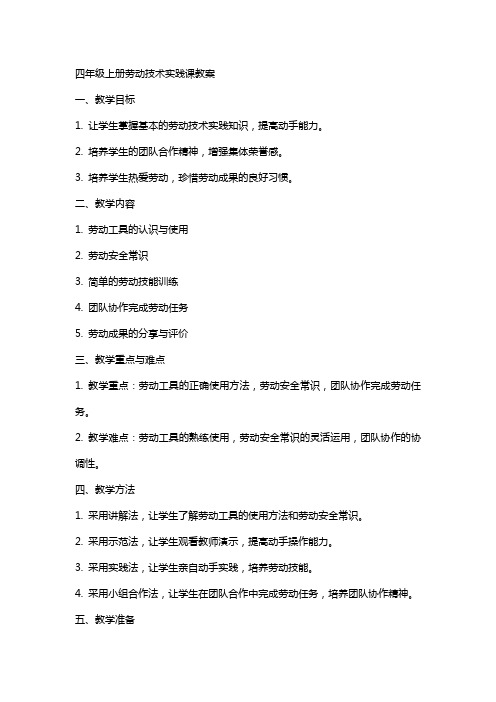 四年级上册劳动技术实践课教案

一、教学目标

1. 让学生掌握基本的劳动技术实践知识，提高动手能力。

2. 培养学生的团队合作精神，增强集体荣誉感。

3. 培养学生热爱劳动，珍惜劳动成果的良好习惯。

二、教学内容

1. 劳动工具的认识与使用

2. 劳动安全常识

3. 简单的劳动技能训练

4. 团队协作完成劳动任务

5. 劳动成果的分享与评价

三、教学重点与难点

1. 教学重点：劳动工具的正确使用方法，劳动安全常识，团队协作完成劳动任务。

2. 教学难点：劳动工具的熟练使用，劳动安全常识的灵活运用，团队协作的协调性。

四、教学方法

1. 采用讲解法，让学生了解劳动工具的使用方法和劳动安全常识。

2. 采用示范法，让学生观看教师演示，提高动手操作能力。

3. 采用实践法，让学生亲自动手实践，培养劳动技能。

4. 采用小组合作法，让学生在团队合作中完成劳动任务，培养团队协作精神。

五、教学准备